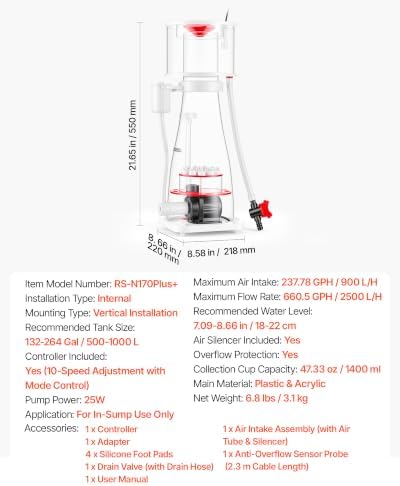 21.65 in / 550 mm

8.66 in / 220 mm

8.58 in / 218 mm

Item Model Number: RS-N170Plus+
Installation Type: Internal
Mounting Type: Vertical Installation
Recommended Tank Size:
132-264 Gal / 500-1000 L
Controller Included:
Yes (10-Speed Adjustment with Mode Control)
Pump Power: 25W
Application: For In-Sump Use Only

Maximum Air Intake: 237.78 GPH / 900 L/H
Maximum Flow Rate: 660.5 GPH / 2500 L/H
Recommended Water Level:
7.09-8.66 in / 18-22 cm
Air Silencer Included: Yes
Overflow Protection: Yes
Collection Cup Capacity: 47.33 oz / 1400 ml
Main Material: Plastic & Acrylic
Net Weight: 6.8 lbs / 3.1 kg

Accessories: 1 x Controller
1 x Adapter
4 x Silicone Foot Pads
1 x Drain Valve (with Drain Hose)
1 x User Manual

1 x Air Intake Assembly (with Air Tube & Silencer)
1 x Anti-Overflow Sensor Probe (2.3 m Cable Length)